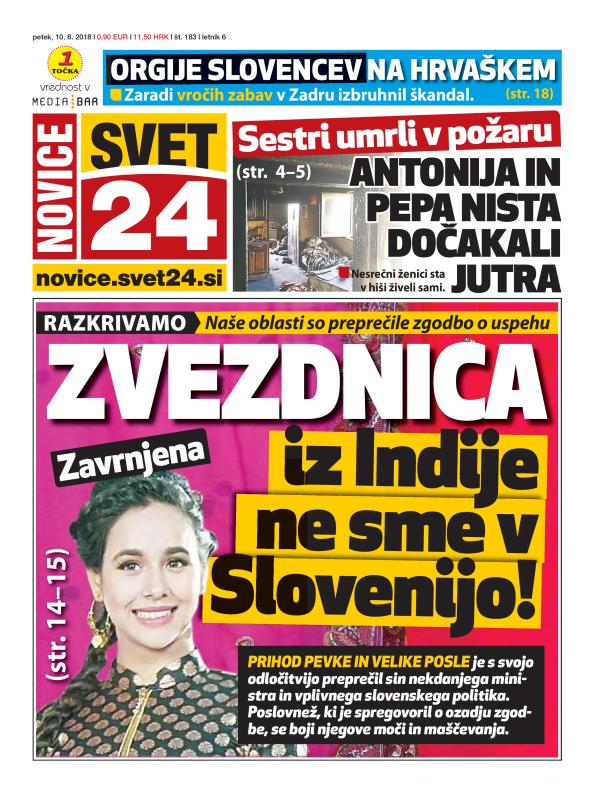 petek, 10. 8. 2018 | 0,90 EUR | 11,50 HRK | št. 183 | letnik 6

1 TOČKA vrednost v MEDIA BAR

ORGIJE SLOVENCEV NA HRVAŠKEM
Zaradi vročih zabav v Zadru izbruhnil škandal. (str. 18)

NOVICE SVET 24
novice.svet24.si

Sestri umrli v požaru
(str. 4–5)
ANTONIJA IN PEPA NISTA DOČAKALI JUTRA
Nesrečni ženici sta v hiši živeli sami.

RAZKRIVAMO Naše oblasti so preprečile zgodbo o uspehu

ZVEZDNICA
Zavrnjena
iz Indije ne sme v Slovenijo!

(str. 14–15)

PRIHOD PEVKE IN VELIKE POSLE je s svojo odločitvijo preprečil sin nekdanjega ministra in vplivnega slovenskega politika. Poslovnež, ki je spregovoril o ozadju zgodbe, se boji njegove moči in maščevanja.